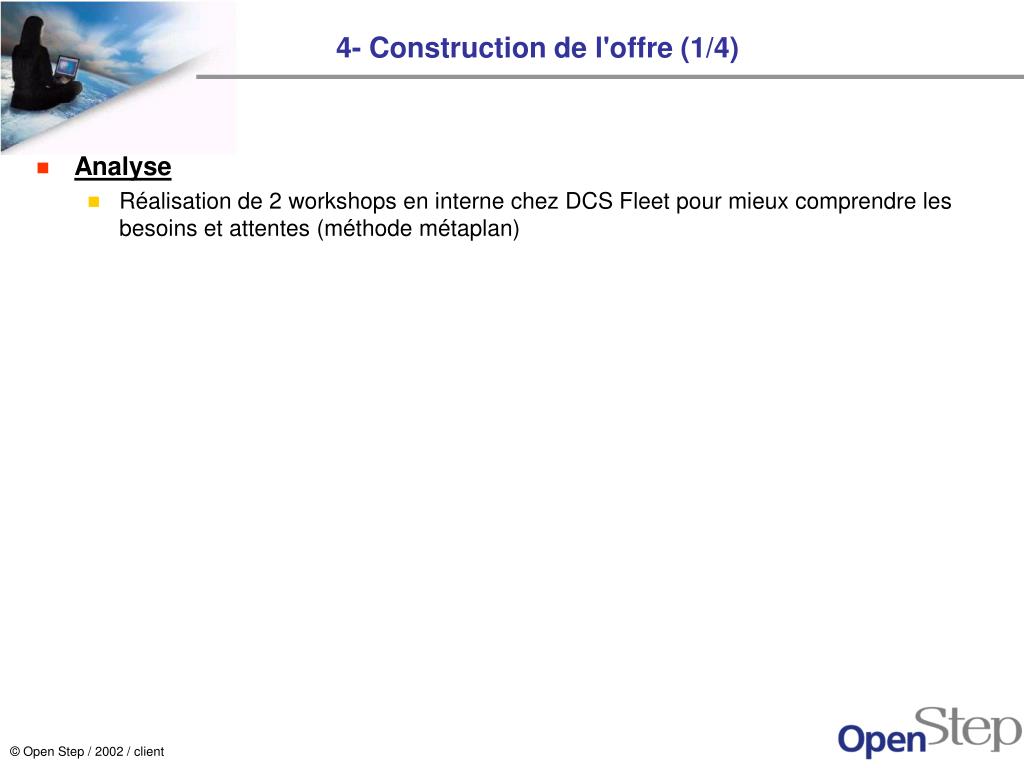 4- Construction de l'offre (1/4)

Analyse

Réalisation de 2 workshops en interne chez DCS Fleet pour mieux comprendre les besoins et attentes (méthode métaplan)

© Open Step / 2002 / client

OpenStep